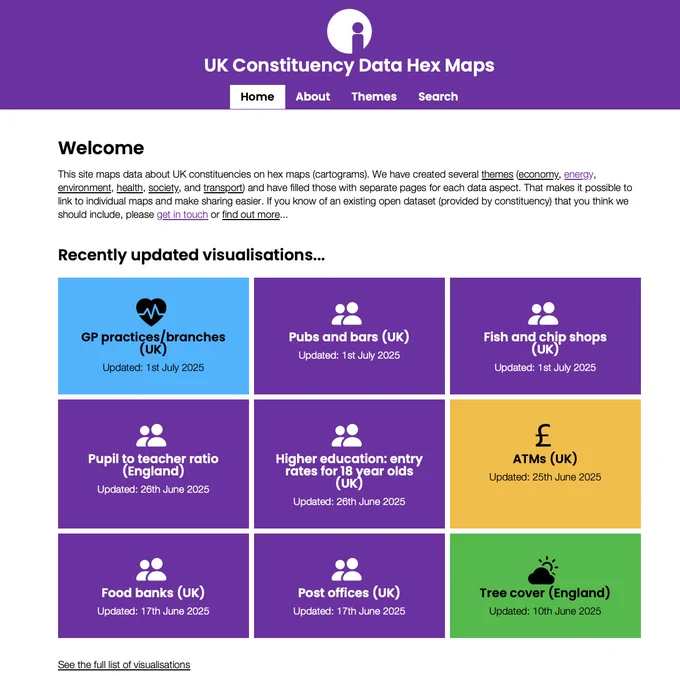 UK Constituency Data Hex Maps

Home About Themes Search

Welcome

This site maps data about UK constituencies on hex maps (cartograms). We have created several themes (economy, energy, environment, health, society, and transport) and have filled those with separate pages for each data aspect. That makes it possible to link to individual maps and make sharing easier. If you know of an existing open dataset (provided by constituency) that you think we should include, please get in touch or find out more...

Recently updated visualisations...

GP practices/branches (UK)
Updated: 1st July 2025

Pubs and bars (UK)
Updated: 1st July 2025

Fish and chip shops (UK)
Updated: 1st July 2025

Pupil to teacher ratio (England)
Updated: 26th June 2025

Higher education: entry rates for 18 year olds (UK)
Updated: 26th June 2025

£
ATMs (UK)
Updated: 25th June 2025

Food banks (UK)
Updated: 17th June 2025

Post offices (UK)
Updated: 17th June 2025

Tree cover (England)
Updated: 10th June 2025

See the full list of visualisations